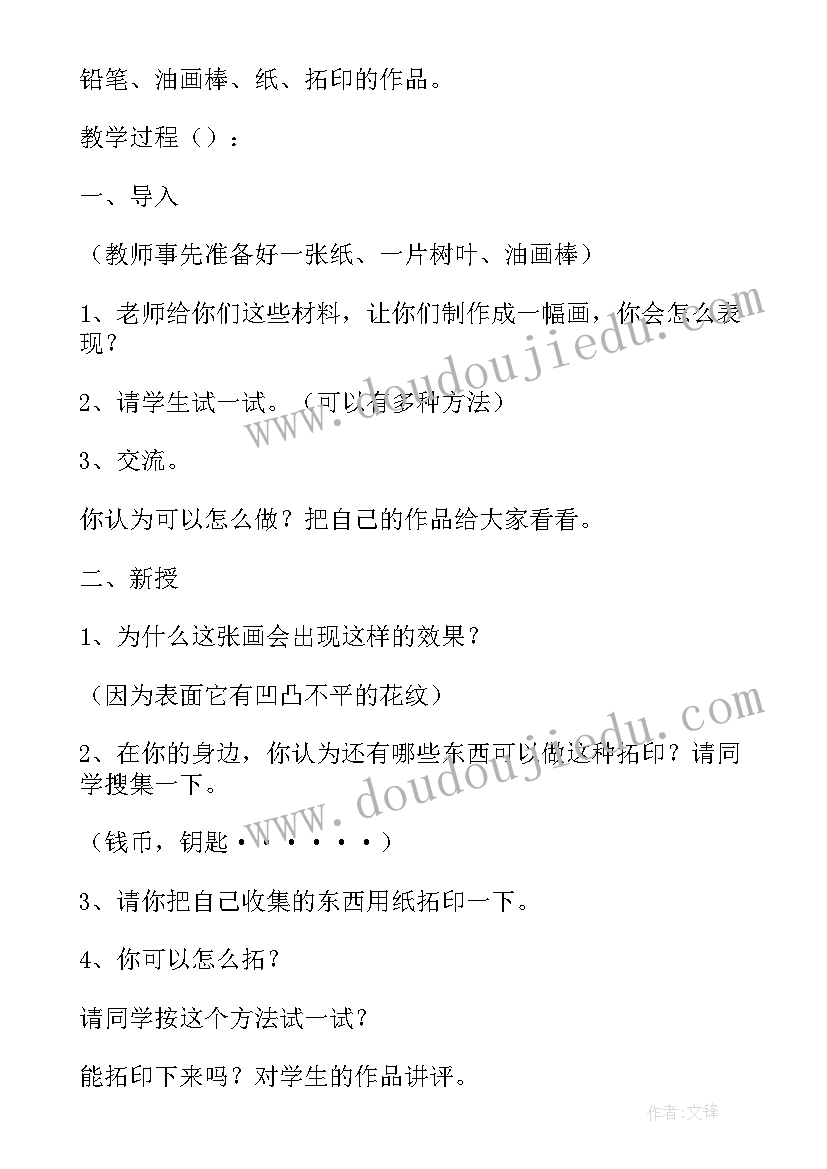 铅笔、油画棒、纸、拓印的作品。

教学过程（）：

一、导入

（教师事先准备好一张纸、一片树叶、油画棒）

1、老师给你们这些材料，让你们制作成一幅画，你会怎么表现？

2、请学生试一试。（可以有多种方法）

3、交流。

你认为可以怎么做？把自己的作品给大家看看。

二、新授

1、为什么这张画会出现这样的效果？

（因为表面它有凹凸不平的花纹）

2、在你的身边，你认为还有哪些东西可以做这种拓印？请同学搜集一下。

（钱币，钥匙······）

3、请你把自己收集的东西用纸拓印一下。

4、你可以怎么拓？

请同学按这个方法试一试？

能拓印下来吗？对学生的作品讲评。

www.doudoujiedu.com

www.doudoujiedu.com

作者:文锋